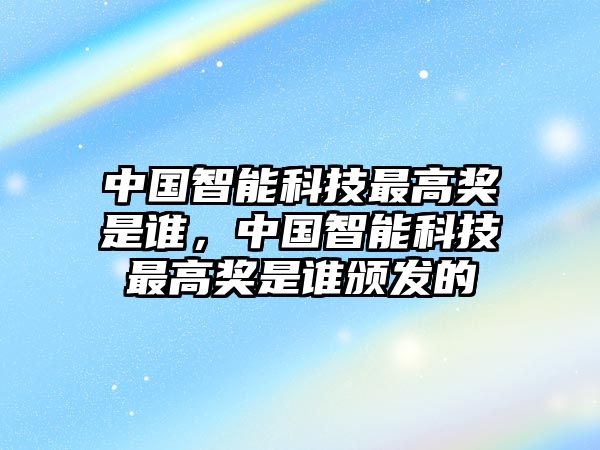 中国智能科技最高奖是谁，中国智能科技最高奖是谁颁发的